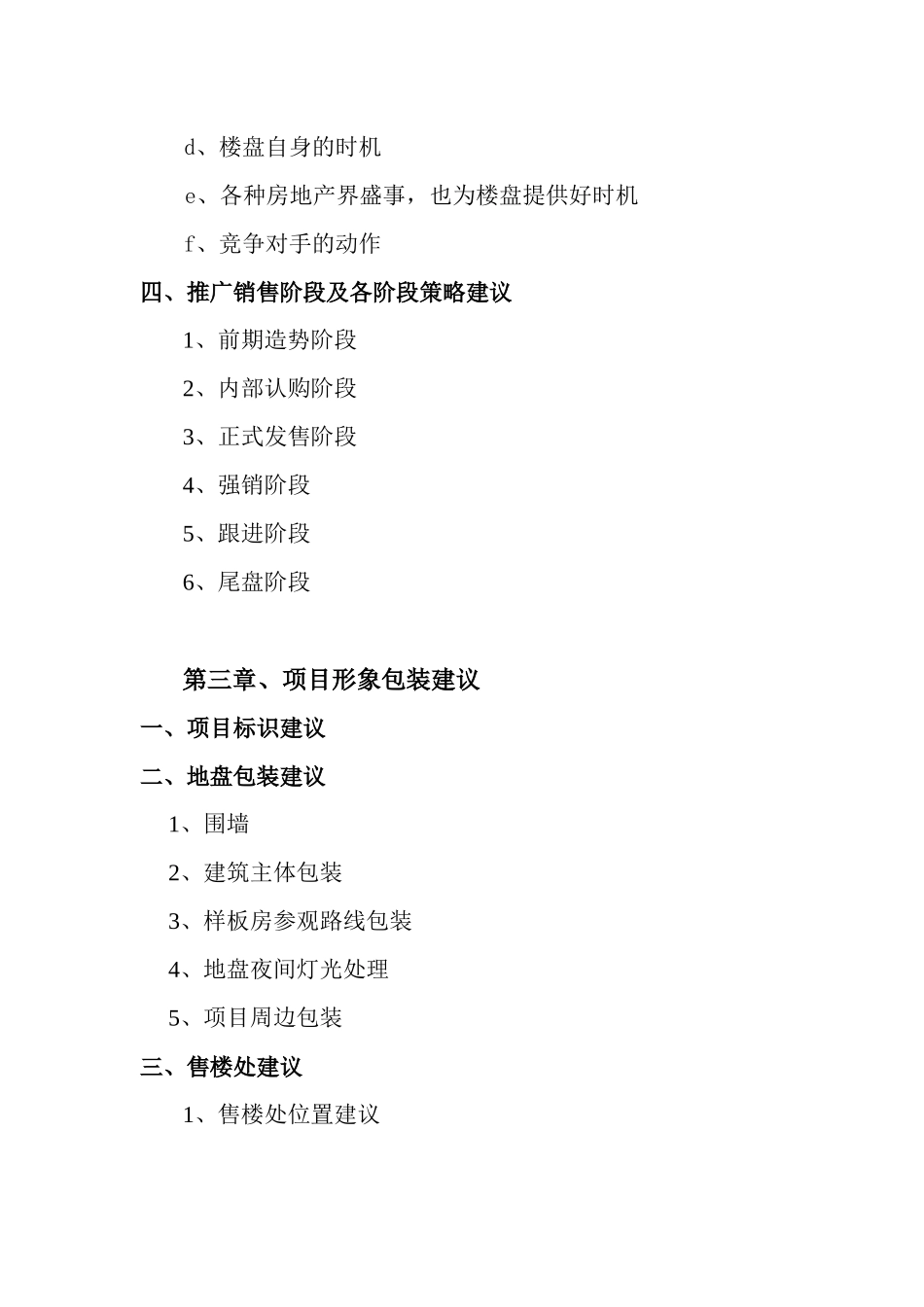 d、楼盘自身的时机

e、各种房地产界盛事，也为楼盘提供好时机

f、竞争对手的动作

四、推广销售阶段及各阶段策略建议

1、前期造势阶段

2、内部认购阶段

3、正式发售阶段

4、强销阶段

5、跟进阶段

6、尾盘阶段

第三章、项目形象包装建议

一、项目标识建议

二、地盘包装建议

1、围墙

2、建筑主体包装

3、样板房参观路线包装

4、地盘夜间灯光处理

5、项目周边包装

三、售楼处建议

1、售楼处位置建议